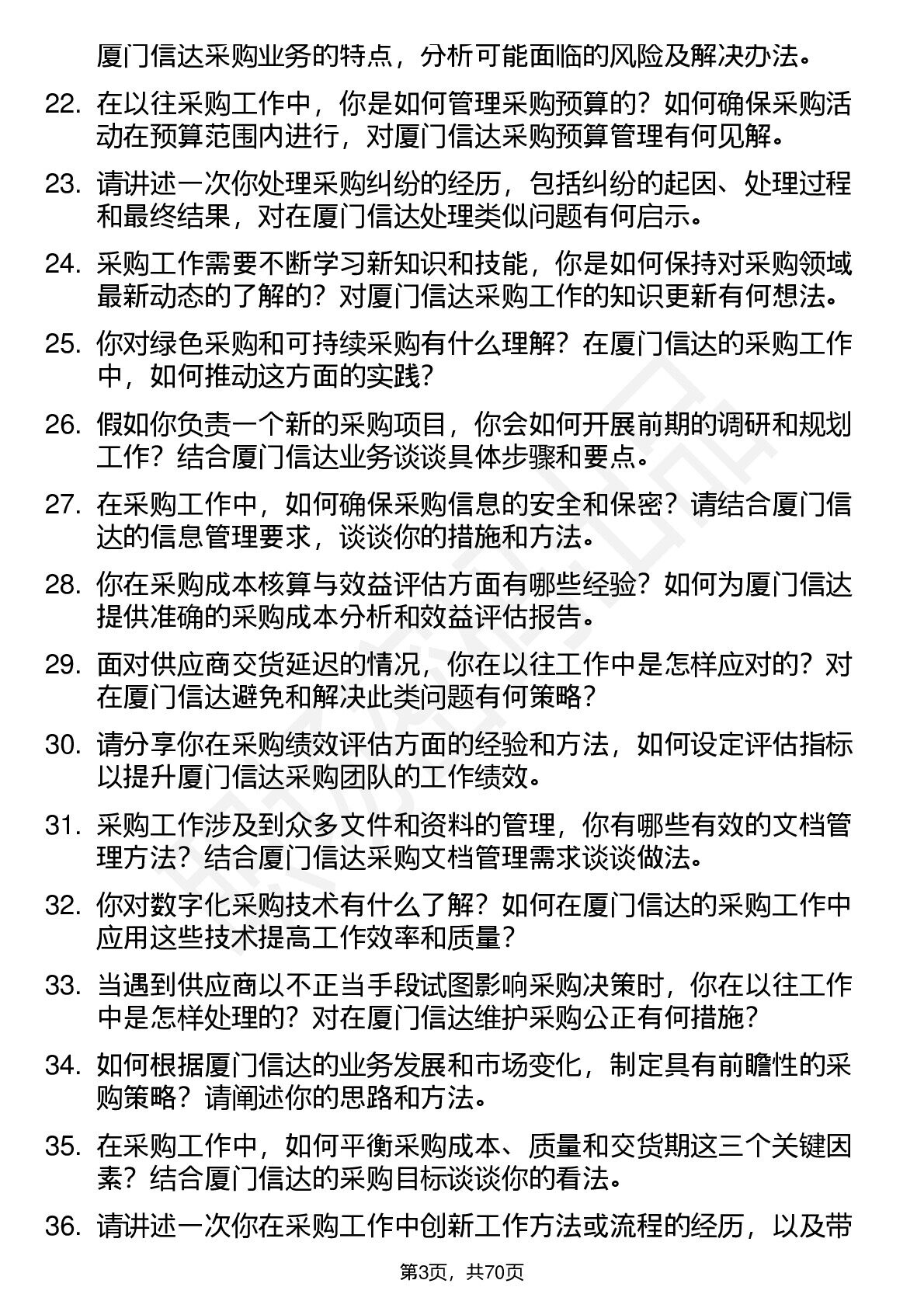 厦门信达采购业务的特点，分析可能面临的风险及解决办法。

22. 在以往采购工作中，你是如何管理采购预算的？如何确保采购活动在预算范围内进行，对厦门信达采购预算管理有何见解。

23. 请讲述一次你处理采购纠纷的经历，包括纠纷的起因、处理过程和最终结果，对在厦门信达处理类似问题有何启示。

24. 采购工作需要不断学习新知识和技能，你是如何保持对采购领域最新动态的了解的？对厦门信达采购工作的知识更新有何想法。

25. 你对绿色采购和可持续采购有什么理解？在厦门信达的采购工作中，如何推动这方面的实践？

26. 假如你负责一个新的采购项目，你会如何开展前期的调研和规划工作？结合厦门信达业务谈谈具体步骤和要点。

27. 在采购工作中，如何确保采购信息的安全和保密？请结合厦门信达的信息管理要求，谈谈你的措施和方法。

28. 你在采购成本核算与效益评估方面有哪些经验？如何为厦门信达提供准确的采购成本分析和效益评估报告。

29. 面对供应商交货延迟的情况，你在以往工作中是怎样应对的？对在厦门信达避免和解决此类问题有何策略？

30. 请分享你在采购绩效评估方面的经验和方法，如何设定评估指标以提升厦门信达采购团队的工作绩效。

31. 采购工作涉及到众多文件和资料的管理，你有哪些有效的文档管理方法？结合厦门信达采购文档管理需求谈谈做法。

32. 你对数字化采购技术有什么了解？如何在厦门信达的采购工作中应用这些技术提高工作效率和质量？

33. 当遇到供应商以不正当手段试图影响采购决策时，你在以往工作中是怎样处理的？对在厦门信达维护采购公正有何措施？

34. 如何根据厦门信达的业务发展和市场变化，制定具有前瞻性的采购策略？请阐述你的思路和方法。

35. 在采购工作中，如何平衡采购成本、质量和交货期这三个关键因素？结合厦门信达的采购目标谈谈你的看法。

36. 请讲述一次你在采购工作中创新工作方法或流程的经历，以及带

第3页，共70页